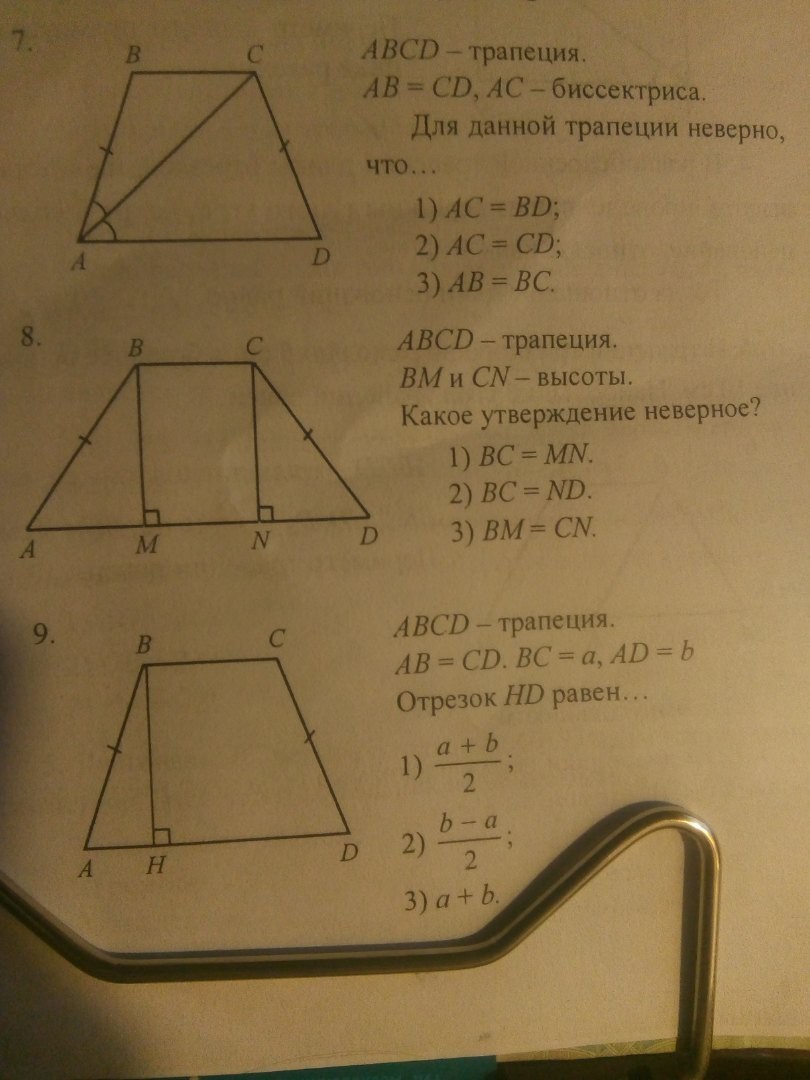 7.

B C A D

$ABCD$ – трапеция.
$AB = CD$, $AC$ – биссектриса.
Для данной трапеции неверно, что…
1) $AC = BD$;
2) $AC = CD$;
3) $AB = BC$.

8.

B C A M N D

$ABCD$ – трапеция.
$BM$ и $CN$ – высоты.
Какое утверждение неверное?
1) $BC = MN$.
2) $BC = ND$.
3) $BM = CN$.

9.

B C A H D

$ABCD$ – трапеция.
$AB = CD$. $BC = a$, $AD = b$
Отрезок $HD$ равен…
1) $\frac{a+b}{2}$;
2) $\frac{b-a}{2}$;
3) $a + b$.